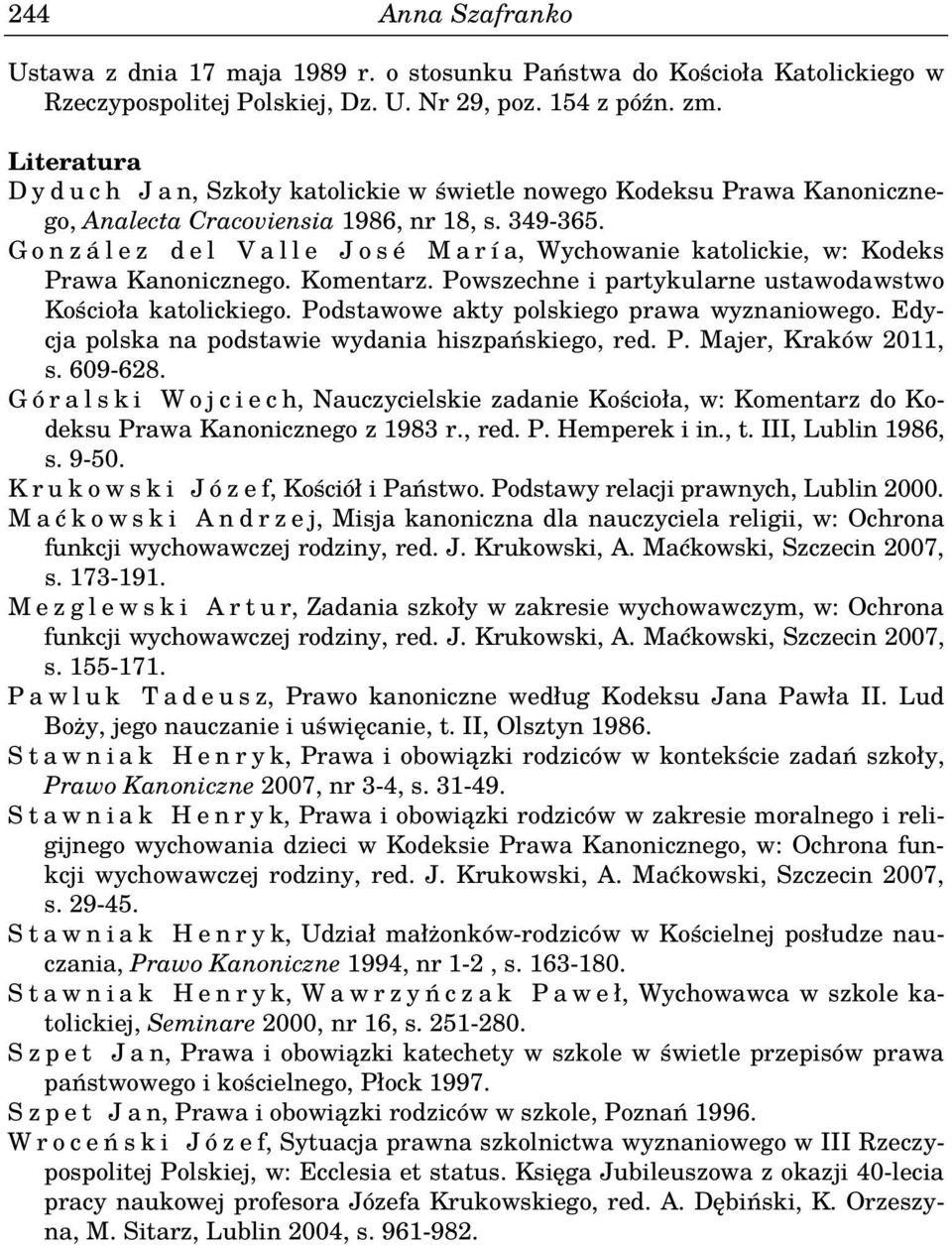 244 Anna Szafranko

Ustawa z dnia 17 maja 1989 r. o stosunku Państwa do Kościoła Katolickiego w Rzeczypospolitej Polskiej, Dz. U. Nr 29, poz. 154 z późn. zm.

Literatura

Dyduch Jan, Szkoły katolickie w świetle nowego Kodeksu Prawa Kanonicznego, Analecta Cracoviensia 1986, nr 18, s. 349-365.

González del Valle José María, Wychowanie katolickie, w: Kodeks Prawa Kanonicznego. Komentarz. Powszechne i partykularne ustawodawstwo Kościoła katolickiego. Podstawowe akty polskiego prawa wyznaniowego. Edycja polska na podstawie wydania hiszpańskiego, red. P. Majer, Kraków 2011, s. 609-628.

Góralski Wojciech, Nauczycielskie zadanie Kościoła, w: Komentarz do Kodeksu Prawa Kanonicznego z 1983 r., red. P. Hemperek i in., t. III, Lublin 1986, s. 9-50.

Krukowski Józef, Kościół i Państwo. Podstawy relacji prawnych, Lublin 2000.

Maćkowski Andrzej, Misja kanoniczna dla nauczyciela religii, w: Ochrona funkcji wychowawczej rodziny, red. J. Krukowski, A. Maćkowski, Szczecin 2007, s. 173-191.

Mezglewski Artur, Zadania szkoły w zakresie wychowawczym, w: Ochrona funkcji wychowawczej rodziny, red. J. Krukowski, A. Maćkowski, Szczecin 2007, s. 155-171.

Pawluk Tadeusz, Prawo kanoniczne według Kodeksu Jana Pawła II. Lud Boży, jego nauczanie i uświęcanie, t. II, Olsztyn 1986.

Stawniak Henryk, Prawa i obowiązki rodziców w kontekście zadań szkoły, Prawo Kanoniczne 2007, nr 3-4, s. 31-49.

Stawniak Henryk, Prawa i obowiązki rodziców w zakresie moralnego i religijnego wychowania dzieci w Kodeksie Prawa Kanonicznego, w: Ochrona funkcji wychowawczej rodziny, red. J. Krukowski, A. Maćkowski, Szczecin 2007, s. 29-45.

Stawniak Henryk, Udział małżonków-rodziców w Kościelnej posłudze nauczania, Prawo Kanoniczne 1994, nr 1-2 , s. 163-180.

Stawniak Henryk, Wawrzyńczak Paweł, Wychowawca w szkole katolickiej, Seminare 2000, nr 16, s. 251-280.

Szpet Jan, Prawa i obowiązki katechety w szkole w świetle przepisów prawa państwowego i kościelnego, Płock 1997.

Szpet Jan, Prawa i obowiązki rodziców w szkole, Poznań 1996.

Wroceński Józef, Sytuacja prawna szkolnictwa wyznaniowego w III Rzeczypospolitej Polskiej, w: Ecclesia et status. Księga Jubileuszowa z okazji 40-lecia pracy naukowej profesora Józefa Krukowskiego, red. A. Dębiński, K. Orzeszyna, M. Sitarz, Lublin 2004, s. 961-982.